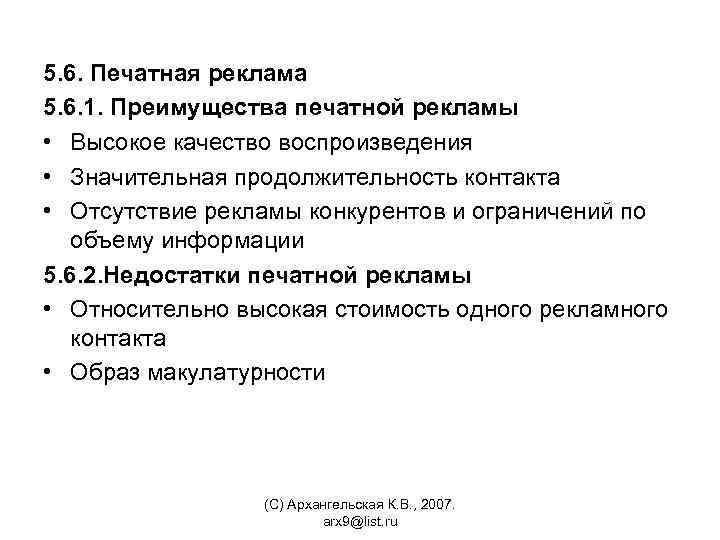 5.6. Печатная реклама
5.6.1. Преимущества печатной рекламы
• Высокое качество воспроизведения
• Значительная продолжительность контакта
• Отсутствие рекламы конкурентов и ограничений по объему информации
5.6.2.Недостатки печатной рекламы
• Относительно высокая стоимость одного рекламного контакта
• Образ макулатурности

(С) Архангельская К.В., 2007.
arx9@list.ru